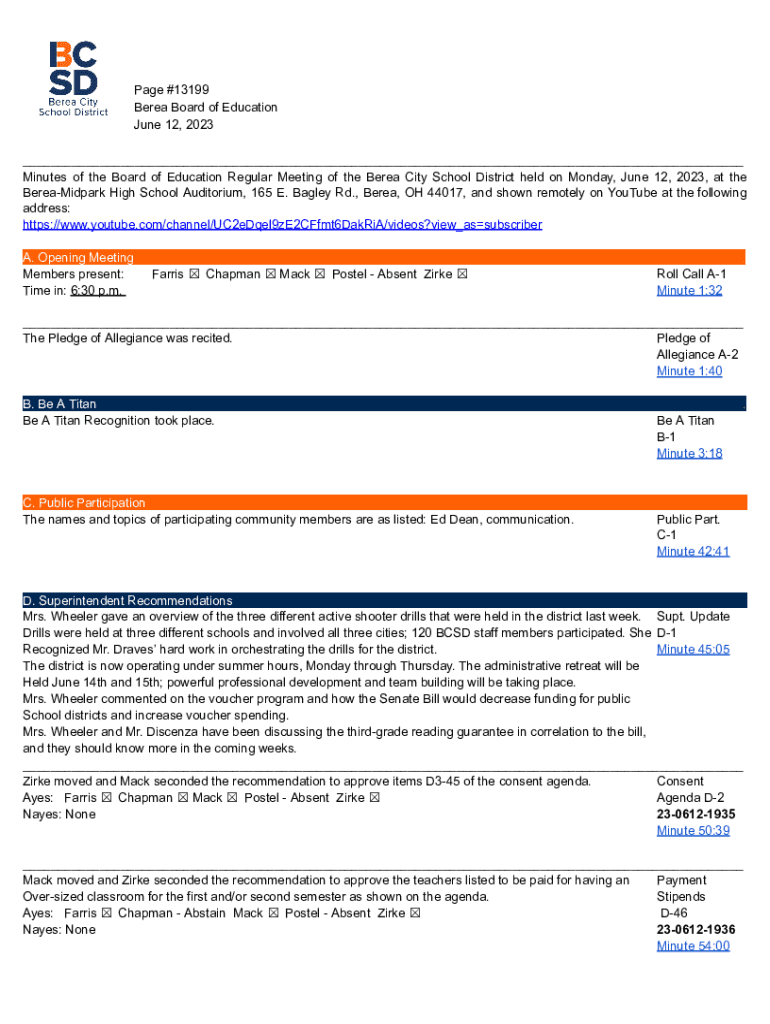 BCSD
Berea City School District

Page #13199
Berea Board of Education
June 12, 2023

Minutes of the Board of Education Regular Meeting of the Berea City School District held on Monday, June 12, 2023, at the Berea-Midpark High School Auditorium, 165 E. Bagley Rd., Berea, OH 44017, and shown remotely on YouTube at the following address:
https://www.youtube.com/channel/UC2eDqel9zE2CFfmt6DakRiA/videos?view_as=subscriber

A. Opening Meeting
Members present: Farris ☒ Chapman ☒ Mack ☒ Postel - Absent Zirke ☒
Time in: 6:30 p.m.

Roll Call A-1
Minute 1:32

The Pledge of Allegiance was recited.

Pledge of Allegiance A-2
Minute 1:40

B. Be A Titan
Be A Titan Recognition took place.

Be A Titan B-1
Minute 3:18

C. Public Participation
The names and topics of participating community members are as listed: Ed Dean, communication.

Public Part. C-1
Minute 42:41

D. Superintendent Recommendations
Mrs. Wheeler gave an overview of the three different active shooter drills that were held in the district last week. Drills were held at three different schools and involved all three cities; 120 BCSD staff members participated. She Recognized Mr. Draves' hard work in orchestrating the drills for the district.
The district is now operating under summer hours, Monday through Thursday. The administrative retreat will be Held June 14th and 15th; powerful professional development and team building will be taking place.
Mrs. Wheeler commented on the voucher program and how the Senate Bill would decrease funding for public School districts and increase voucher spending.
Mrs. Wheeler and Mr. Discenza have been discussing the third-grade reading guarantee in correlation to the bill, and they should know more in the coming weeks.

Supt. Update D-1
Minute 45:05

Zirke moved and Mack seconded the recommendation to approve items D3-45 of the consent agenda.
Ayes: Farris ☒ Chapman ☒ Mack ☒ Postel - Absent Zirke ☒
Nayes: None

Consent Agenda D-2
23-0612-1935
Minute 50:39

Mack moved and Zirke seconded the recommendation to approve the teachers listed to be paid for having an Over-sized classroom for the first and/or second semester as shown on the agenda.
Ayes: Farris ☒ Chapman - Abstain Mack ☒ Postel - Absent Zirke ☒
Nayes: None

Payment Stipends D-46
23-0612-1936
Minute 54:00